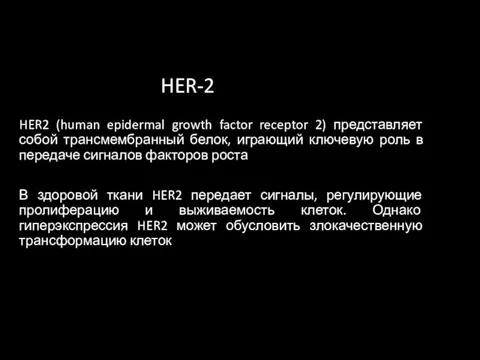 HER-2

HER2 (human epidermal growth factor receptor 2) представляет собой трансмембранный белок, играющий ключевую роль в передаче сигналов факторов роста

В здоровой ткани HER2 передает сигналы, регулирующие пролиферацию и выживаемость клеток. Однако гиперэкспрессия HER2 может обусловить злокачественную трансформацию клеток